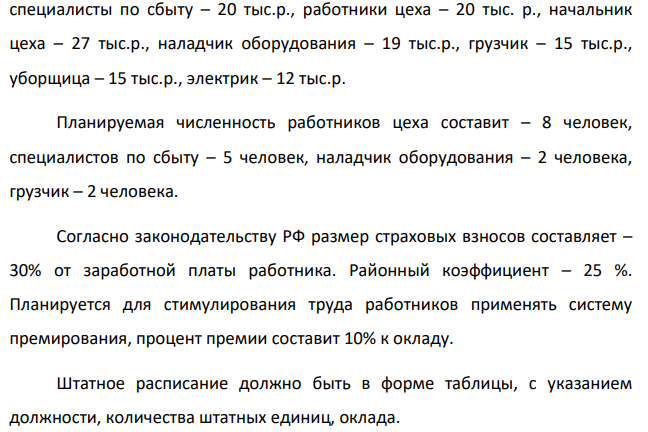 специалисты по сбыту – 20 тыс.р., работники цеха – 20 тыс. р., начальник цеха – 27 тыс.р., наладчик оборудования – 19 тыс.р., грузчик – 15 тыс.р., уборщица – 15 тыс.р., электрик – 12 тыс.р.

Планируемая численность работников цеха составит – 8 человек, специалистов по сбыту – 5 человек, наладчик оборудования – 2 человека, грузчик – 2 человека.

Согласно законодательству РФ размер страховых взносов составляет – 30% от заработной платы работника. Районный коэффициент – 25 %. Планируется для стимулирования труда работников применять систему премирования, процент премии составит 10% к окладу.

Штатное расписание должно быть в форме таблицы, с указанием должности, количества штатных единиц, оклада.